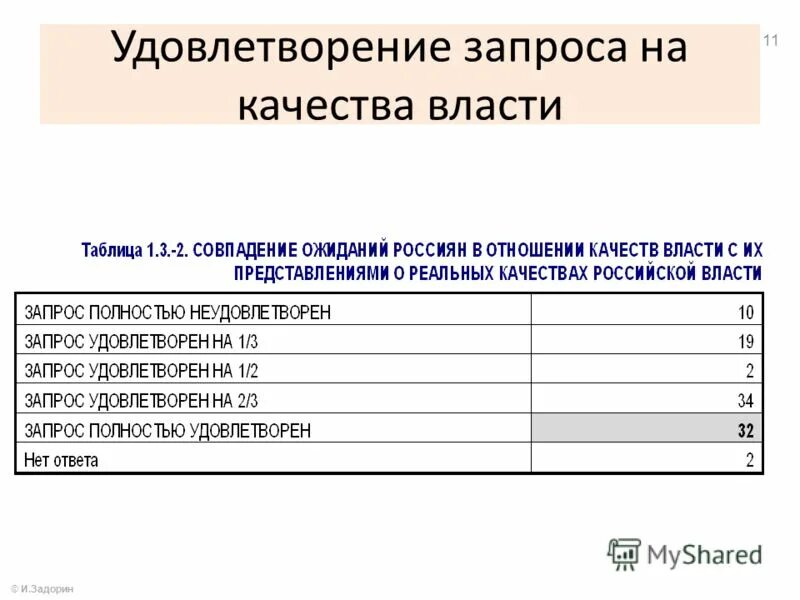 Удовлетворение запроса на качества власти

11

Таблица 1.3.-2. СОВПАДЕНИЕ ОЖИДАНИЙ РОССИЯН В ОТНОШЕНИИ КАЧЕСТВ ВЛАСТИ С ИХ ПРЕДСТАВЛЕНИЯМИ О РЕАЛЬНЫХ КАЧЕСТВАХ РОССИЙСКОЙ ВЛАСТИ

| | |
|---|---|
| ЗАПРОС ПОЛНОСТЬЮ НЕУДОВЛЕТВОРЕН | 10 |
| ЗАПРОС УДОВЛЕТВОРЕН НА 1/3 | 19 |
| ЗАПРОС УДОВЛЕТВОРЕН НА 1/2 | 2 |
| ЗАПРОС УДОВЛЕТВОРЕН НА 2/3 | 34 |
| ЗАПРОС ПОЛНОСТЬЮ УДОВЛЕТВОРЕН | 32 |
| Нет ответа | 2 |

MyShared

© И.Задорин